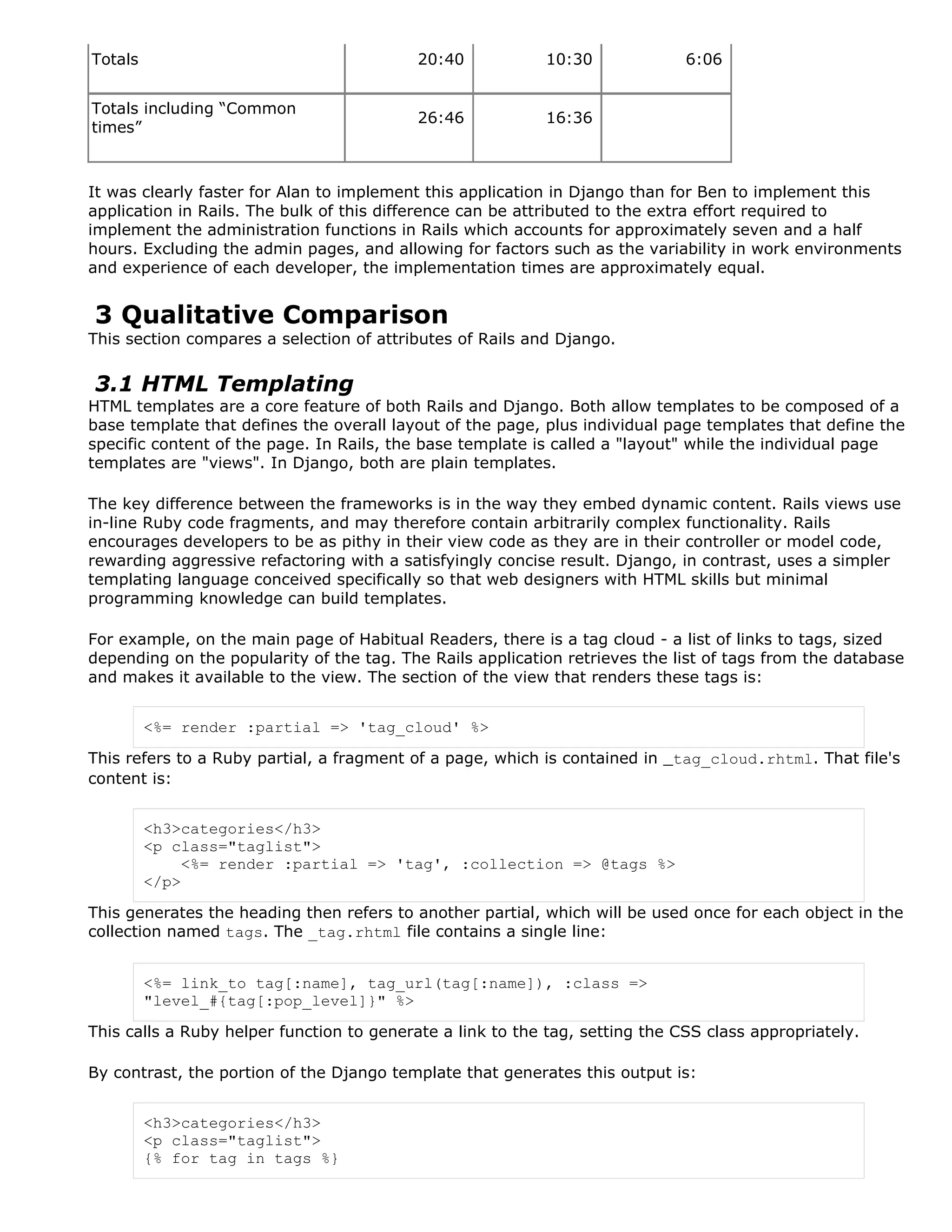 | Totals | 20:40 | 10:30 | 6:06 |
|---|---|---|---|
| Totals including “Common times” | 26:46 | 16:36 | |

It was clearly faster for Alan to implement this application in Django than for Ben to implement this application in Rails. The bulk of this difference can be attributed to the extra effort required to implement the administration functions in Rails which accounts for approximately seven and a half hours. Excluding the admin pages, and allowing for factors such as the variability in work environments and experience of each developer, the implementation times are approximately equal.

3 Qualitative Comparison

This section compares a selection of attributes of Rails and Django.

3.1 HTML Templating

HTML templates are a core feature of both Rails and Django. Both allow templates to be composed of a base template that defines the overall layout of the page, plus individual page templates that define the specific content of the page. In Rails, the base template is called a "layout" while the individual page templates are "views". In Django, both are plain templates.

The key difference between the frameworks is in the way they embed dynamic content. Rails views use in-line Ruby code fragments, and may therefore contain arbitrarily complex functionality. Rails encourages developers to be as pithy in their view code as they are in their controller or model code, rewarding aggressive refactoring with a satisfyingly concise result. Django, in contrast, uses a simpler templating language conceived specifically so that web designers with HTML skills but minimal programming knowledge can build templates.

For example, on the main page of Habitual Readers, there is a tag cloud - a list of links to tags, sized depending on the popularity of the tag. The Rails application retrieves the list of tags from the database and makes it available to the view. The section of the view that renders these tags is:

<%= render :partial => 'tag_cloud' %>

This refers to a Ruby partial, a fragment of a page, which is contained in _tag_cloud.rhtml. That file's content is:

<h3>categories</h3>
<p class="taglist">
    <%= render :partial => 'tag', :collection => @tags %>
</p>

This generates the heading then refers to another partial, which will be used once for each object in the collection named tags. The _tag.rhtml file contains a single line:

<%= link_to tag[:name], tag_url(tag[:name]), :class => "level_#{tag[:pop_level]}" %>

This calls a Ruby helper function to generate a link to the tag, setting the CSS class appropriately.

By contrast, the portion of the Django template that generates this output is:

<h3>categories</h3>
<p class="taglist">
{% for tag in tags %}